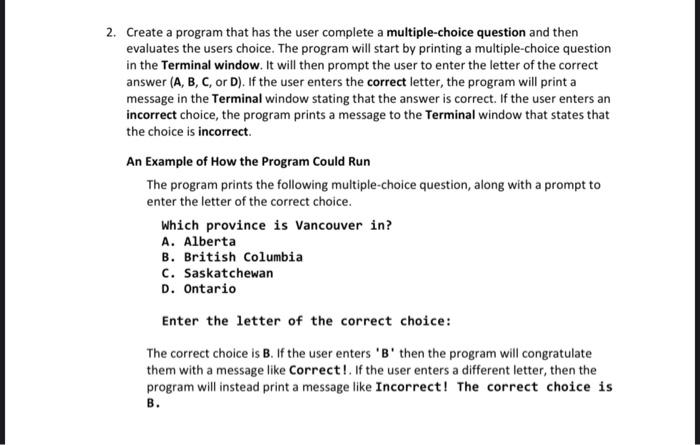 2. Create a program that has the user complete a multiple-choice question and then evaluates the users choice. The program will start by printing a multiple-choice question in the Terminal window. It will then prompt the user to enter the letter of the correct answer (A, B, C, or D). If the user enters the correct letter, the program will print a message in the Terminal window stating that the answer is correct. If the user enters an incorrect choice, the program prints a message to the Terminal window that states that the choice is incorrect.

An Example of How the Program Could Run

The program prints the following multiple-choice question, along with a prompt to enter the letter of the correct choice.

Which province is Vancouver in?
A. Alberta
B. British Columbia
C. Saskatchewan
D. Ontario

Enter the letter of the correct choice:

The correct choice is B. If the user enters 'B' then the program will congratulate them with a message like Correct!. If the user enters a different letter, then the program will instead print a message like Incorrect! The correct choice is B.